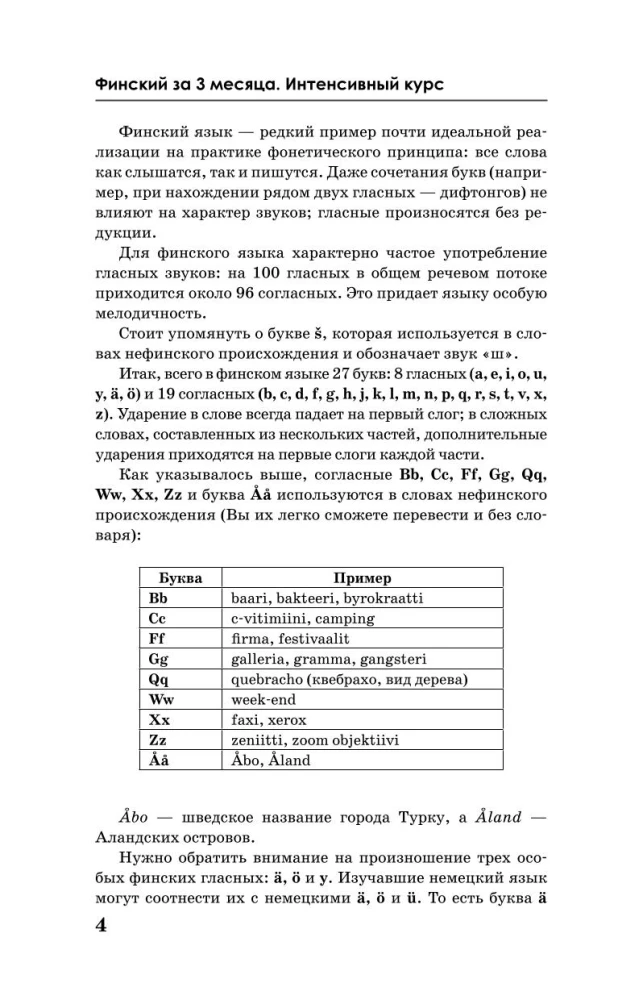 Финский за 3 месяца. Интенсивный курс

Финский язык — редкий пример почти идеальной реализации на практике фонетического принципа: все слова как слышатся, так и пишутся. Даже сочетания букв (например, при нахождении рядом двух гласных — дифтонгов) не влияют на характер звуков; гласные произносятся без редукции.

Для финского языка характерно частое употребление гласных звуков: на 100 гласных в общем речевом потоке приходится около 96 согласных. Это придает языку особую мелодичность.

Стоит упомянуть о букве š, которая используется в словах нефинского происхождения и обозначает звук «ш».

Итак, всего в финском языке 27 букв: 8 гласных (a, e, i, o, u, y, ä, ö) и 19 согласных (b, c, d, f, g, h, j, k, l, m, n, p, q, r, s, t, v, x, z). Ударение в слове всегда падает на первый слог; в сложных словах, составленных из нескольких частей, дополнительные ударения приходятся на первые слоги каждой части.

Как указывалось выше, согласные Bb, Cc, Ff, Gg, Qq, Ww, Xx, Zz и буква Åå используются в словах нефинского происхождения (Вы их легко сможете перевести и без словаря):

| Буква | Пример |
|---|---|
| Bb | baari, bakteeri, byrokraatti |
| Cc | c-vitimiini, camping |
| Ff | firma, festivaalit |
| Gg | galleria, gramma, gangsteri |
| Qq | quebracho (квебрахо, вид дерева) |
| Ww | week-end |
| Xx | faxi, xerox |
| Zz | zeniitti, zoom objektiivi |
| Åå | Åbo, Åland |

Åbo — шведское название города Турку, а Åland — Аландских островов.

Нужно обратить внимание на произношение трех особых финских гласных: ä, ö и y. Изучавшие немецкий язык могут соотнести их с немецкими ä, ö и ü. То есть буква ä

4